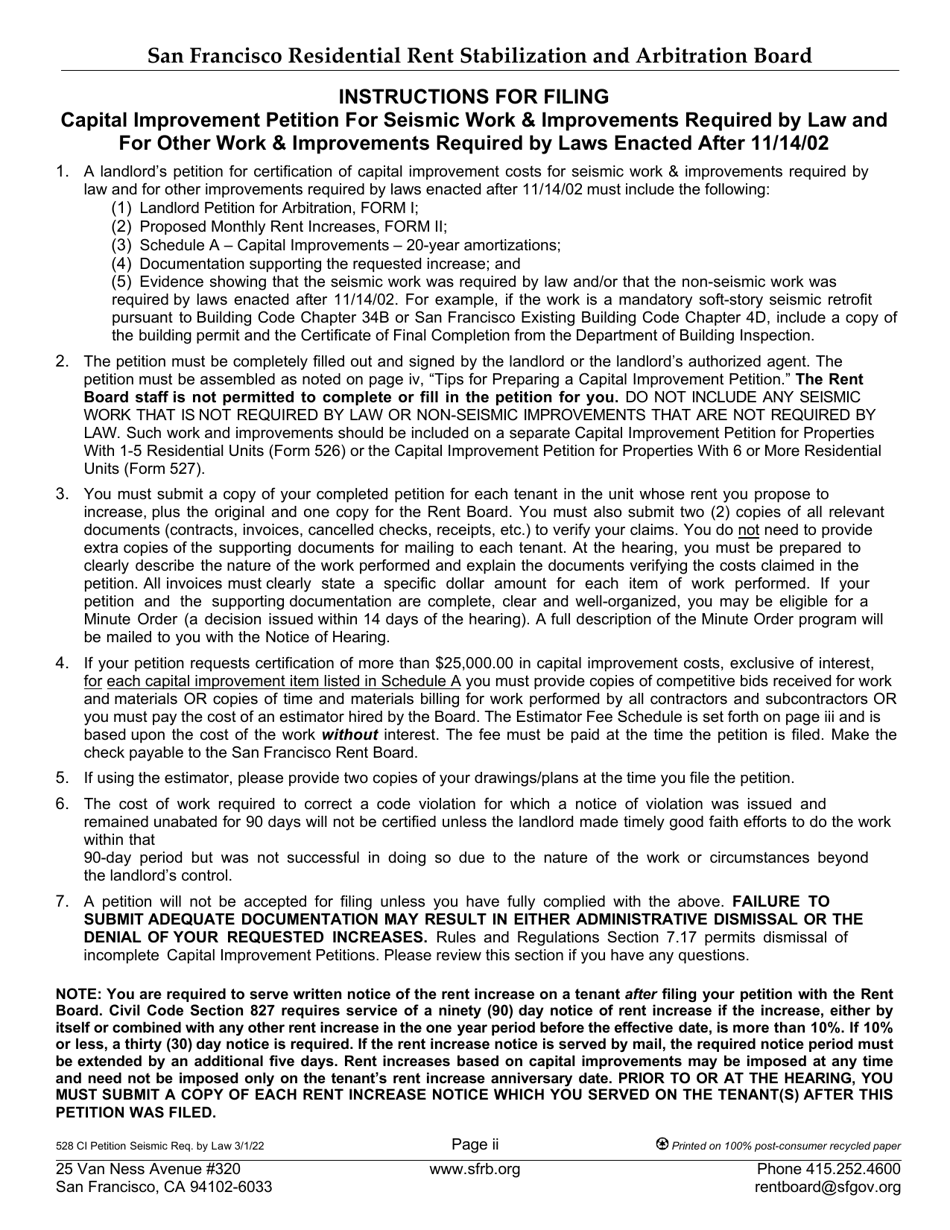 San Francisco Residential Rent Stabilization and Arbitration Board

INSTRUCTIONS FOR FILING
Capital Improvement Petition For Seismic Work & Improvements Required by Law and For Other Work & Improvements Required by Laws Enacted After 11/14/02

1. A landlord's petition for certification of capital improvement costs for seismic work & improvements required by law and for other improvements required by laws enacted after 11/14/02 must include the following:
(1) Landlord Petition for Arbitration, FORM I;
(2) Proposed Monthly Rent Increases, FORM II;
(3) Schedule A – Capital Improvements – 20-year amortizations;
(4) Documentation supporting the requested increase; and
(5) Evidence showing that the seismic work was required by law and/or that the non-seismic work was required by laws enacted after 11/14/02. For example, if the work is a mandatory soft-story seismic retrofit pursuant to Building Code Chapter 34B or San Francisco Existing Building Code Chapter 4D, include a copy of the building permit and the Certificate of Final Completion from the Department of Building Inspection.

2. The petition must be completely filled out and signed by the landlord or the landlord's authorized agent. The petition must be assembled as noted on page iv, "Tips for Preparing a Capital Improvement Petition." The Rent Board staff is not permitted to complete or fill in the petition for you. DO NOT INCLUDE ANY SEISMIC WORK THAT IS NOT REQUIRED BY LAW OR NON-SEISMIC IMPROVEMENTS THAT ARE NOT REQUIRED BY LAW. Such work and improvements should be included on a separate Capital Improvement Petition for Properties With 1-5 Residential Units (Form 526) or the Capital Improvement Petition for Properties With 6 or More Residential Units (Form 527).

3. You must submit a copy of your completed petition for each tenant in the unit whose rent you propose to increase, plus the original and one copy for the Rent Board. You must also submit two (2) copies of all relevant documents (contracts, invoices, cancelled checks, receipts, etc.) to verify your claims. You do not need to provide extra copies of the supporting documents for mailing to each tenant. At the hearing, you must be prepared to clearly describe the nature of the work performed and explain the documents verifying the costs claimed in the petition. All invoices must clearly state a specific dollar amount for each item of work performed. If your petition and the supporting documentation are complete, clear and well-organized, you may be eligible for a Minute Order (a decision issued within 14 days of the hearing). A full description of the Minute Order program will be mailed to you with the Notice of Hearing.

4. If your petition requests certification of more than $25,000.00 in capital improvement costs, exclusive of interest, for each capital improvement item listed in Schedule A you must provide copies of competitive bids received for work and materials OR copies of time and materials billing for work performed by all contractors and subcontractors OR you must pay the cost of an estimator hired by the Board. The Estimator Fee Schedule is set forth on page iii and is based upon the cost of the work without interest. The fee must be paid at the time the petition is filed. Make the check payable to the San Francisco Rent Board.

5. If using the estimator, please provide two copies of your drawings/plans at the time you file the petition.

6. The cost of work required to correct a code violation for which a notice of violation was issued and remained unabated for 90 days will not be certified unless the landlord made timely good faith efforts to do the work within that
90-day period but was not successful in doing so due to the nature of the work or circumstances beyond the landlord's control.

7. A petition will not be accepted for filing unless you have fully complied with the above. FAILURE TO SUBMIT ADEQUATE DOCUMENTATION MAY RESULT IN EITHER ADMINISTRATIVE DISMISSAL OR THE DENIAL OF YOUR REQUESTED INCREASES. Rules and Regulations Section 7.17 permits dismissal of incomplete Capital Improvement Petitions. Please review this section if you have any questions.

NOTE: You are required to serve written notice of the rent increase on a tenant after filing your petition with the Rent Board. Civil Code Section 827 requires service of a ninety (90) day notice of rent increase if the increase, either by itself or combined with any other rent increase in the one year period before the effective date, is more than 10%. If 10% or less, a thirty (30) day notice is required. If the rent increase notice is served by mail, the required notice period must be extended by an additional five days. Rent increases based on capital improvements may be imposed at any time and need not be imposed only on the tenant's rent increase anniversary date. PRIOR TO OR AT THE HEARING, YOU MUST SUBMIT A COPY OF EACH RENT INCREASE NOTICE WHICH YOU SERVED ON THE TENANT(S) AFTER THIS PETITION WAS FILED.

528 CI Petition Seismic Req. by Law 3/1/22
Page ii
Printed on 100% post-consumer recycled paper

25 Van Ness Avenue #320
San Francisco, CA 94102-6033
www.sfrb.org
Phone 415.252.4600
rentboard@sfgov.org